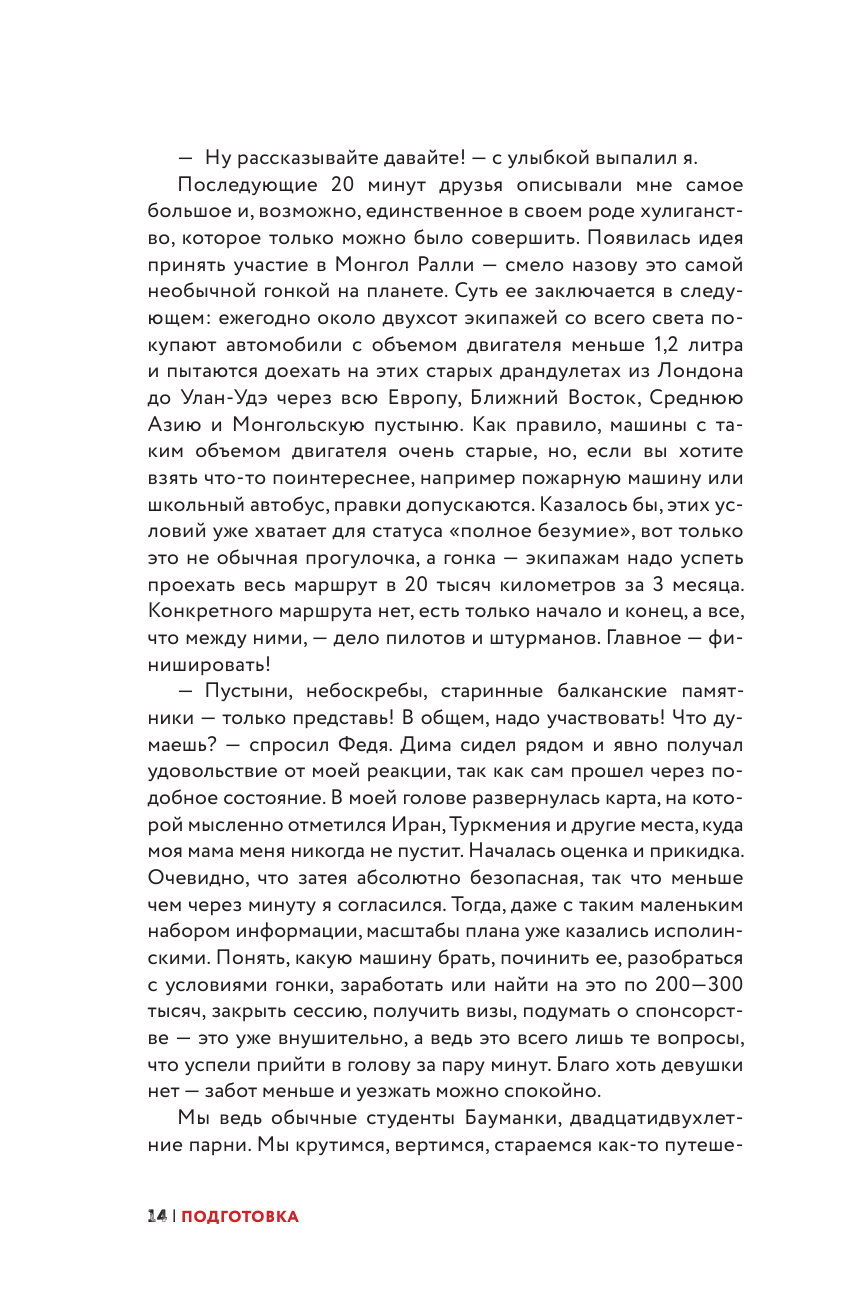 — Ну рассказывайте давайте! — с улыбкой выпалил я.

Последующие 20 минут друзья описывали мне самое большое и, возможно, единственное в своем роде хулиганство, которое только можно было совершить. Появилась идея принять участие в Монгол Ралли — смело назову это самой необычной гонкой на планете. Суть ее заключается в следующем: ежегодно около двухсот экипажей со всего света покупают автомобили с объемом двигателя меньше 1,2 литра и пытаются доехать на этих старых драндулетах из Лондона до Улан-Удэ через всю Европу, Ближний Восток, Среднюю Азию и Монгольскую пустыню. Как правило, машины с таким объемом двигателя очень старые, но, если вы хотите взять что-то поинтереснее, например пожарную машину или школьный автобус, правки допускаются. Казалось бы, этих условий уже хватает для статуса «полное безумие», вот только это не обычная прогулочка, а гонка — экипажам надо успеть проехать весь маршрут в 20 тысяч километров за 3 месяца. Конкретного маршрута нет, есть только начало и конец, а все, что между ними, — дело пилотов и штурманов. Главное — финишировать!

— Пустыни, небоскребы, старинные балканские памятники — только представь! В общем, надо участвовать! Что думаешь? — спросил Федя. Дима сидел рядом и явно получал удовольствие от моей реакции, так как сам прошел через подобное состояние. В моей голове развернулась карта, на которой мысленно отметился Иран, Туркмения и другие места, куда моя мама меня никогда не пустит. Началась оценка и прикидка. Очевидно, что затея абсолютно безопасная, так что меньше чем через минуту я согласился. Тогда, даже с таким маленьким набором информации, масштабы плана уже казались исполинскими. Понять, какую машину брать, починить ее, разобраться с условиями гонки, заработать или найти на это по 200—300 тысяч, закрыть сессию, получить визы, подумать о спонсорстве — это уже внушительно, а ведь это всего лишь те вопросы, что успели прийти в голову за пару минут. Благо хоть девушки нет — забот меньше и уезжать можно спокойно.

Мы ведь обычные студенты Бауманки, двадцатидвухлетние парни. Мы крутимся, вертимся, стараемся как-то путеше-

14 | ПОДГОТОВКА